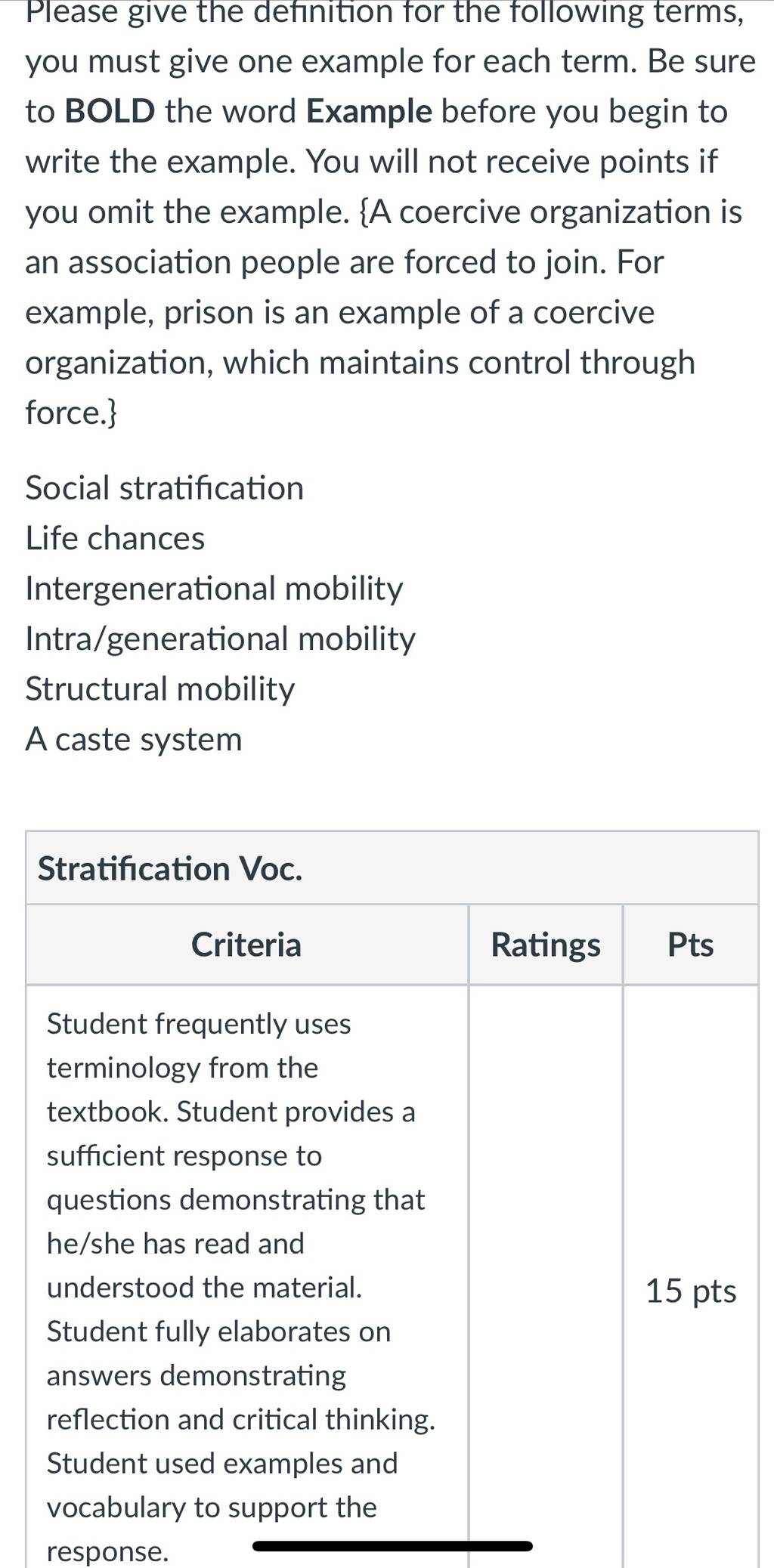 Please give the definition for the following terms, you must give one example for each term. Be sure to BOLD the word Example before you begin to write the example. You will not receive points if you omit the example. {A coercive organization is an association people are forced to join. For example, prison is an example of a coercive organization, which maintains control through force.}

Social stratification
Life chances
Intergenerational mobility
Intra/generational mobility
Structural mobility
A caste system

Stratification Voc.

| Criteria | Ratings | Pts |
|---|---|---|
| Student frequently uses terminology from the textbook. Student provides a sufficient response to questions demonstrating that he/she has read and understood the material. Student fully elaborates on answers demonstrating reflection and critical thinking. Student used examples and vocabulary to support the response. | | 15 pts |